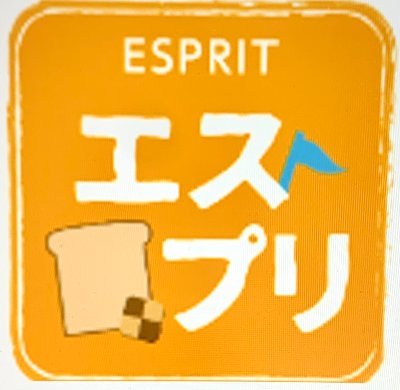 ESPRIT

エス
プリ